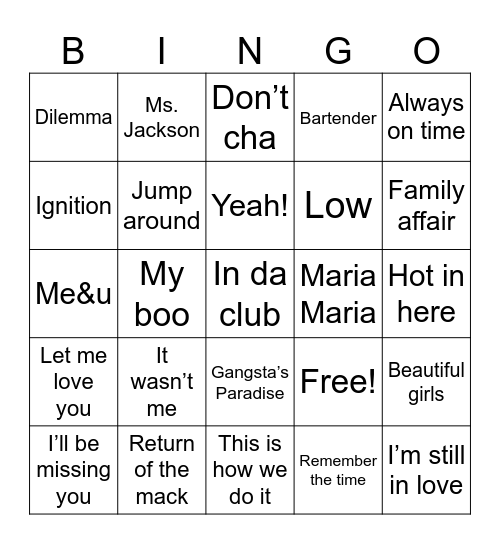 | B | I | N | G | O |
|---|---|---|---|---|
| Dilemma | Ms. Jackson | Don’t cha | Bartender | Always on time |
| Ignition | Jump around | Yeah! | Low | Family affair |
| Me&u | My boo | In da club | Maria Maria | Hot in here |
| Let me love you | It wasn’t me | Gangsta’s Paradise | Free! | Beautiful girls |
| I’ll be missing you | Return of the mack | This is how we do it | Remember the time | I’m still in love |